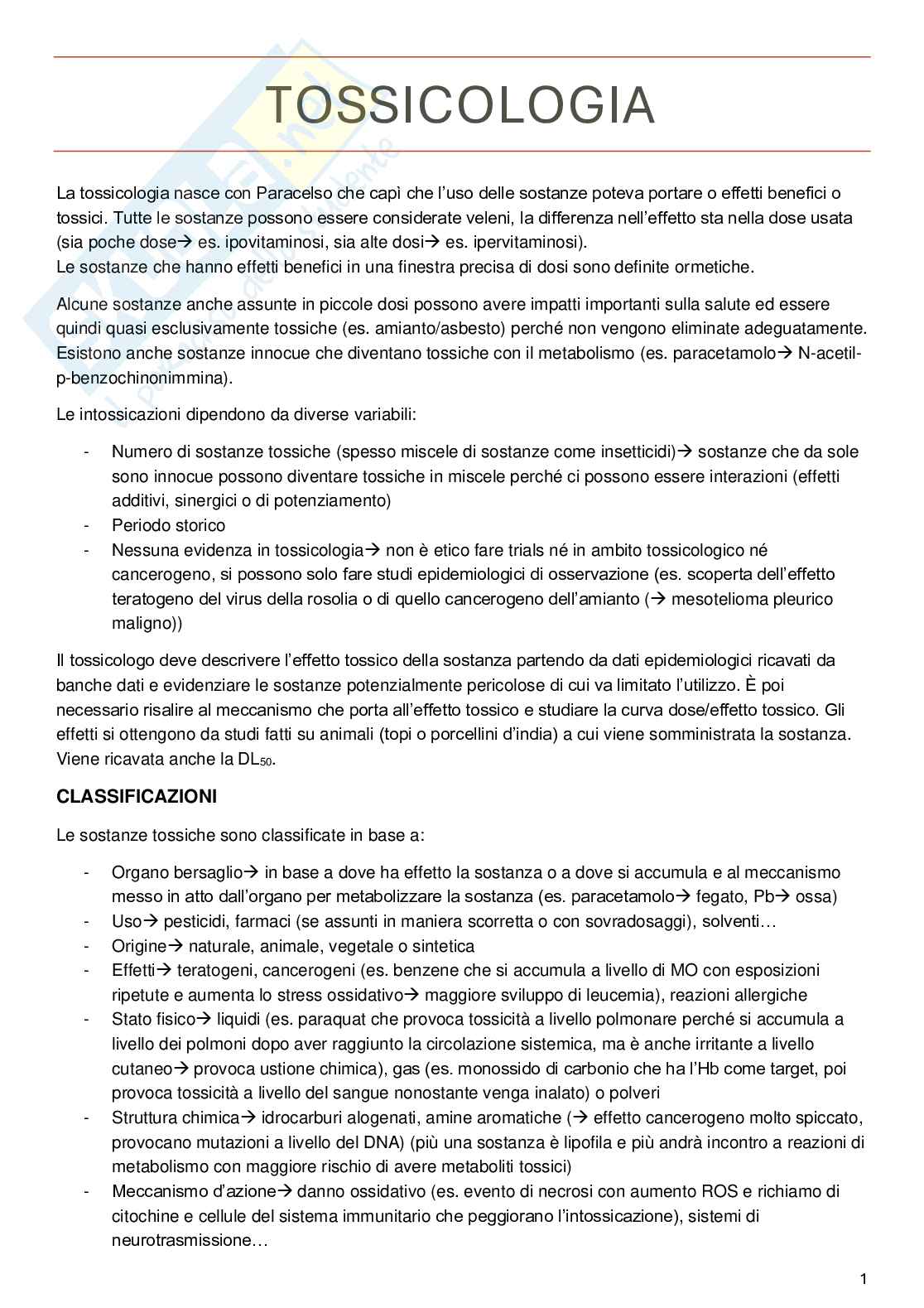 TOSSICOLOGIA

La tossicologia nasce con Paracelso che capì che l'uso delle sostanze poteva portare o effetti benefici o tossici. Tutte le sostanze possono essere considerate veleni, la differenza nell'effetto sta nella dose usata (sia poche dose→ es. ipovitaminosi, sia alte dosi→ es. ipervitaminosi).
Le sostanze che hanno effetti benefici in una finestra precisa di dosi sono definite ormetiche.

Alcune sostanze anche assunte in piccole dosi possono avere impatti importanti sulla salute ed essere quindi quasi esclusivamente tossiche (es. amianto/asbesto) perché non vengono eliminate adeguatamente. Esistono anche sostanze innocue che diventano tossiche con il metabolismo (es. paracetamolo→ N-acetil-p-benzochinonimmina).

Le intossicazioni dipendono da diverse variabili:

- Numero di sostanze tossiche (spesso miscele di sostanze come insetticidi)→ sostanze che da sole sono innocue possono diventare tossiche in miscele perché ci possono essere interazioni (effetti additivi, sinergici o di potenziamento)
- Periodo storico
- Nessuna evidenza in tossicologia→ non è etico fare trials né in ambito tossicologico né cancerogeno, si possono solo fare studi epidemiologici di osservazione (es. scoperta dell'effetto teratogeno del virus della rosolia o di quello cancerogeno dell'amianto (→ mesotelioma pleurico maligno))

Il tossicologo deve descrivere l'effetto tossico della sostanza partendo da dati epidemiologici ricavati da banche dati e evidenziare le sostanze potenzialmente pericolose di cui va limitato l'utilizzo. È poi necessario risalire al meccanismo che porta all'effetto tossico e studiare la curva dose/effetto tossico. Gli effetti si ottengono da studi fatti su animali (topi o porcellini d'india) a cui viene somministrata la sostanza. Viene ricavata anche la $DL_{50}$.

CLASSIFICAZIONI

Le sostanze tossiche sono classificate in base a:

- Organo bersaglio→ in base a dove ha effetto la sostanza o a dove si accumula e al meccanismo messo in atto dall'organo per metabolizzare la sostanza (es. paracetamolo→ fegato, Pb→ ossa)
- Uso→ pesticidi, farmaci (se assunti in maniera scorretta o con sovradosaggi), solventi…
- Origine→ naturale, animale, vegetale o sintetica
- Effetti→ teratogeni, cancerogeni (es. benzene che si accumula a livello di MO con esposizioni ripetute e aumenta lo stress ossidativo→ maggiore sviluppo di leucemia), reazioni allergiche
- Stato fisico→ liquidi (es. paraquat che provoca tossicità a livello polmonare perché si accumula a livello dei polmoni dopo aver raggiunto la circolazione sistemica, ma è anche irritante a livello cutaneo→ provoca ustione chimica), gas (es. monossido di carbonio che ha l'Hb come target, poi provoca tossicità a livello del sangue nonostante venga inalato) o polveri
- Struttura chimica→ idrocarburi alogenati, amine aromatiche (→ effetto cancerogeno molto spiccato, provocano mutazioni a livello del DNA) (più una sostanza è lipofila e più andrà incontro a reazioni di metabolismo con maggiore rischio di avere metaboliti tossici)
- Meccanismo d'azione→ danno ossidativo (es. evento di necrosi con aumento ROS e richiamo di citochine e cellule del sistema immunitario che peggiorano l'intossicazione), sistemi di neurotrasmissione…

1